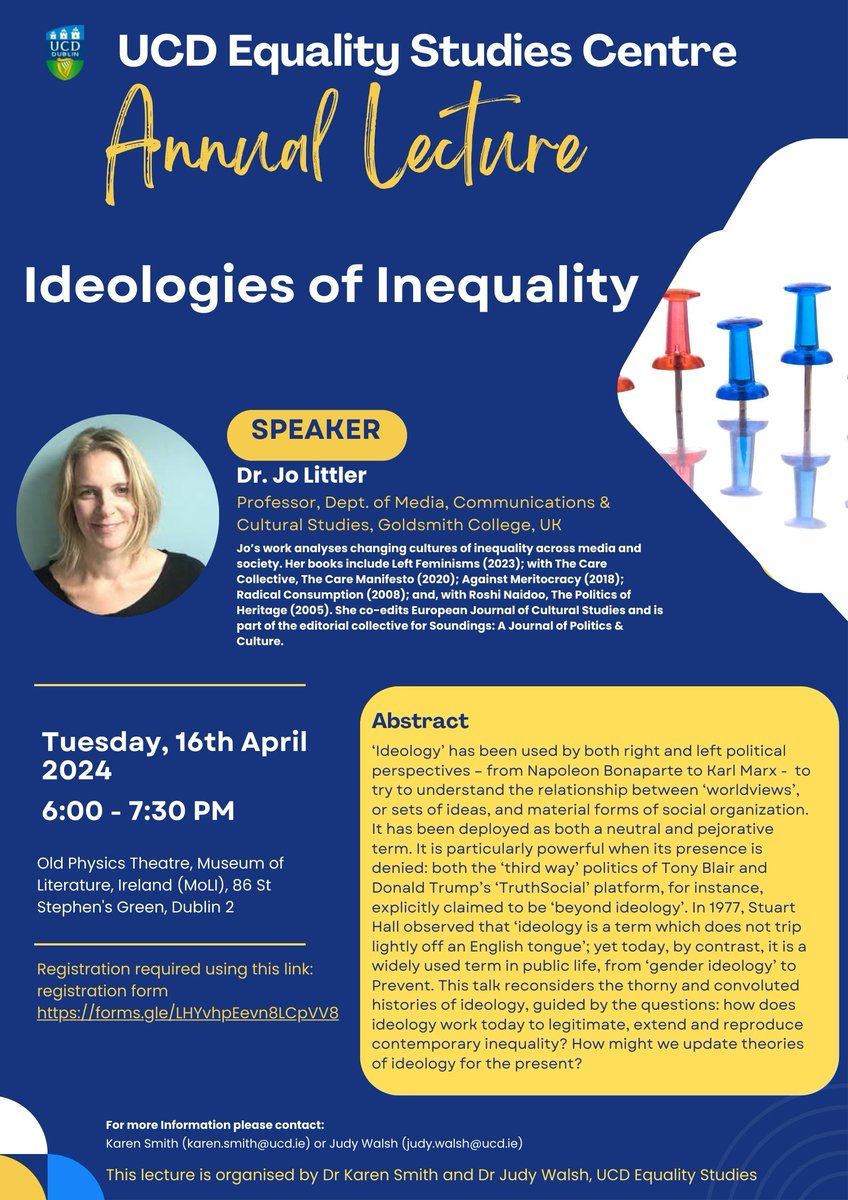 UCD DUBLIN

UCD Equality Studies Centre

Annual Lecture

Ideologies of Inequality

SPEAKER

Dr. Jo Littler

Professor, Dept. of Media, Communications & Cultural Studies, Goldsmith College, UK

Jo's work analyses changing cultures of inequality across media and society. Her books include Left Feminisms (2023); with The Care Collective, The Care Manifesto (2020); Against Meritocracy (2018); Radical Consumption (2008); and, with Roshi Naidoo, The Politics of Heritage (2005). She co-edits European Journal of Cultural Studies and is part of the editorial collective for Soundings: A Journal of Politics & Culture.

Tuesday, 16th April 2024

6:00 - 7:30 PM

Old Physics Theatre, Museum of Literature, Ireland (MoLI), 86 St Stephen's Green, Dublin 2

Registration required using this link: registration form
https://forms.gle/LHYvhpEevn8LCpVV8

Abstract

'Ideology' has been used by both right and left political perspectives – from Napoleon Bonaparte to Karl Marx - to try to understand the relationship between 'worldviews', or sets of ideas, and material forms of social organization. It has been deployed as both a neutral and pejorative term. It is particularly powerful when its presence is denied: both the 'third way' politics of Tony Blair and Donald Trump's 'TruthSocial' platform, for instance, explicitly claimed to be 'beyond ideology'. In 1977, Stuart Hall observed that 'ideology is a term which does not trip lightly off an English tongue'; yet today, by contrast, it is a widely used term in public life, from 'gender ideology' to Prevent. This talk reconsiders the thorny and convoluted histories of ideology, guided by the questions: how does ideology work today to legitimate, extend and reproduce contemporary inequality? How might we update theories of ideology for the present?

For more Information please contact:
Karen Smith (karen.smith@ucd.ie) or Judy Walsh (judy.walsh@ucd.ie)

This lecture is organised by Dr Karen Smith and Dr Judy Walsh, UCD Equality Studies